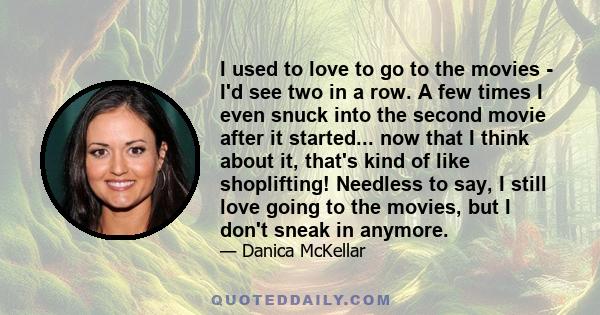 I used to love to go to the movies - I'd see two in a row. A few times I even snuck into the second movie after it started... now that I think about it, that's kind of like shoplifting! Needless to say, I still love going to the movies, but I don't sneak in anymore.

— Danica McKellar

QUOTEDDAILY.COM